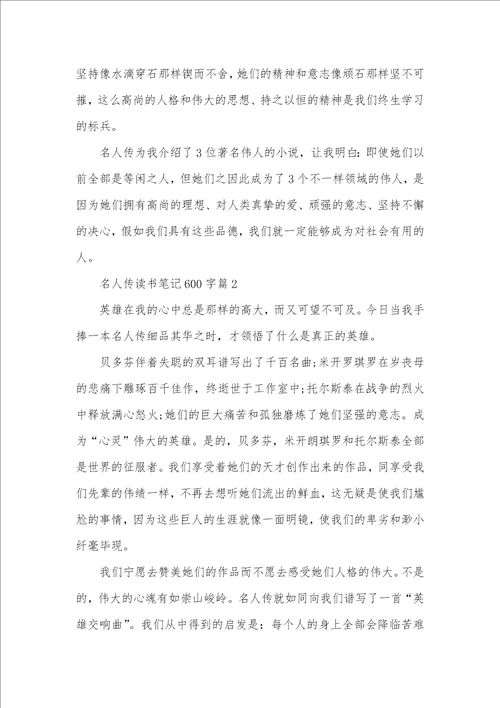 坚持像水滴穿石那样锲而不舍，她们的精神和意志像顽石那样坚不可摧，这么高尚的人格和伟大的思想、持之以恒的精神是我们终生学习的标兵。

名人传为我介绍了3位著名伟人的小说，让我明白：即使她们以前全部是等闲之人，但她们之因此成为了3个不一样领域的伟人，是因为她们拥有高尚的理想、对人类真挚的爱、顽强的意志、坚持不懈的决心，假如我们具有这些品德，我们就一定能够成为对社会有用的人。

名人传读书笔记600字篇2

英雄在我的心中总是那样的高大，而又可望不可及。今日当我手捧一本名人传细品其华之时，才领悟了什么是真正的英雄。

贝多芬伴着失聪的双耳谱写出了千百名曲；米开罗琪罗在岁丧母的悲痛下雕琢百千佳作，终逝世于工作室中；托尔斯泰在战争的烈火中释放满心怒火；她们的巨大痛苦和孤独磨炼了她们坚强的意志。成为“心灵”伟大的英雄。是的，贝多芬，米开朗琪罗和托尔斯泰全部是世界的征服者。我们享受着她们的天才创作出来的作品，同享受我们先辈的伟绩一样，不再去想听她们流出的鲜血，这无疑是使我们尴尬的事情，因为这些巨人的生涯就像一面明镜，使我们的卑劣和渺小纤毫毕现。

我们宁愿去赞美她们的作品而不愿去感受她们人格的伟大。不是的，伟大的心魂有如崇山峻岭。名人传就如同向我们谱写了一首“英雄交响曲”。我们从中得到的启发是：每个人的身上全部会降临苦难